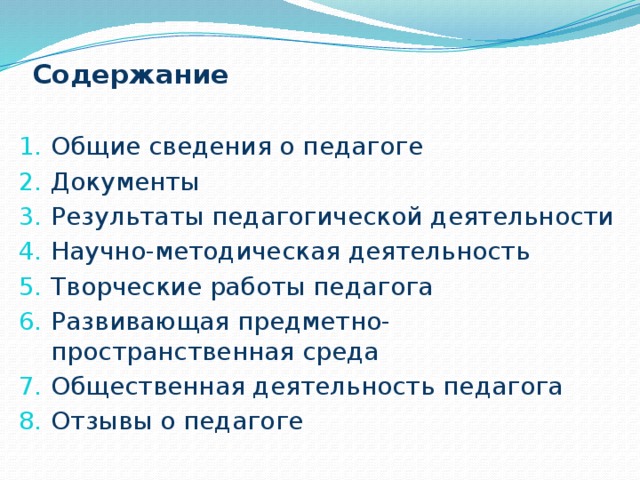 Содержание

1. Общие сведения о педагоге
2. Документы
3. Результаты педагогической деятельности
4. Научно-методическая деятельность
5. Творческие работы педагога
6. Развивающая предметно-пространственная среда
7. Общественная деятельность педагога
8. Отзывы о педагоге